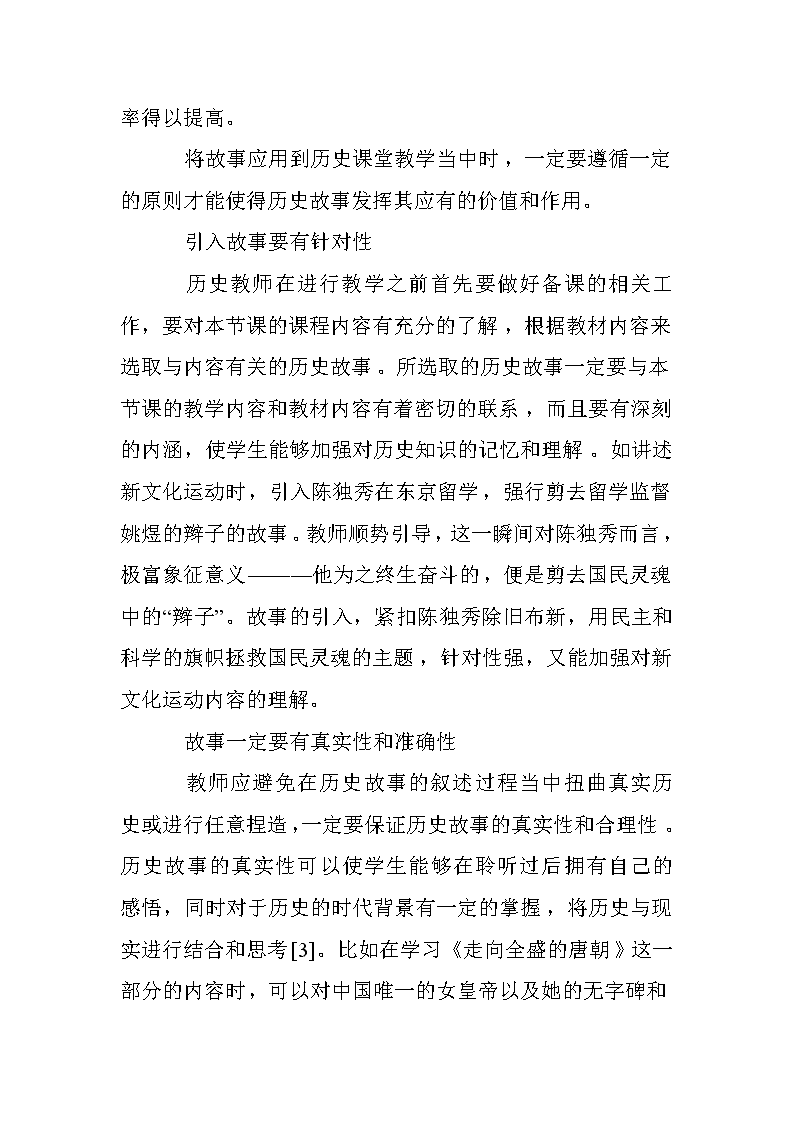 率得以提高。

将故事应用到历史课堂教学当中时，一定要遵循一定的原则才能使得历史故事发挥其应有的价值和作用。

引入故事要有针对性

历史教师在进行教学之前首先要做好备课的相关工作，要对本节课的课程内容有充分的了解，根据教材内容来选取与内容有关的历史故事。所选取的历史故事一定要与本节课的教学内容和教材内容有着密切的联系，而且要有深刻的内涵，使学生能够加强对历史知识的记忆和理解。如讲述新文化运动时，引入陈独秀在东京留学，强行剪去留学监督姚煜的辫子的故事。教师顺势引导，这一瞬间对陈独秀而言，极富象征意义———他为之终生奋斗的，便是剪去国民灵魂中的“辫子”。故事的引入，紧扣陈独秀除旧布新，用民主和科学的旗帜拯救国民灵魂的主题，针对性强，又能加强对新文化运动内容的理解。

故事一定要有真实性和准确性

教师应避免在历史故事的叙述过程当中扭曲真实历史或进行任意捏造，一定要保证历史故事的真实性和合理性。历史故事的真实性可以使学生能够在聆听过后拥有自己的感悟，同时对于历史的时代背景有一定的掌握，将历史与现实进行结合和思考[3]。比如在学习《走向全盛的唐朝》这一部分的内容时，可以对中国唯一的女皇帝以及她的无字碑和